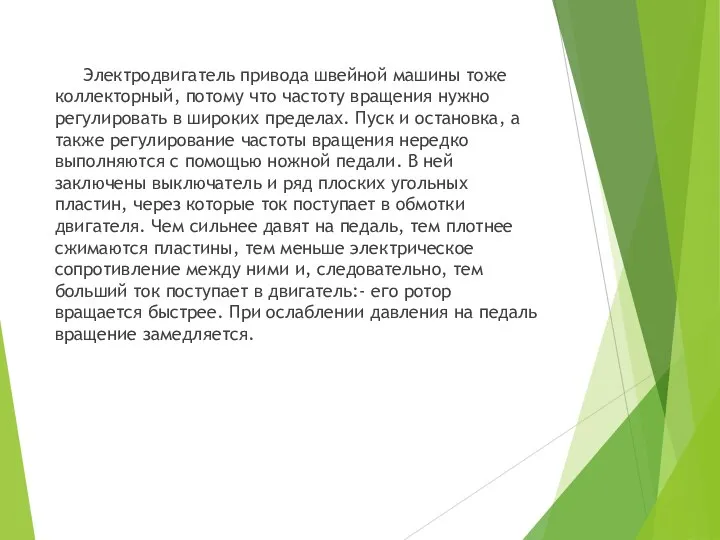 Электродвигатель привода швейной машины тоже коллекторный, потому что частоту вращения нужно регулировать в широких пределах. Пуск и остановка, а также регулирование частоты вращения нередко выполняются с помощью ножной педали. В ней заключены выключатель и ряд плоских угольных пластин, через которые ток поступает в обмотки двигателя. Чем сильнее давят на педаль, тем плотнее сжимаются пластины, тем меньше электрическое сопротивление между ними и, следовательно, тем больший ток поступает в двигатель:- его ротор вращается быстрее. При ослаблении давления на педаль вращение замедляется.